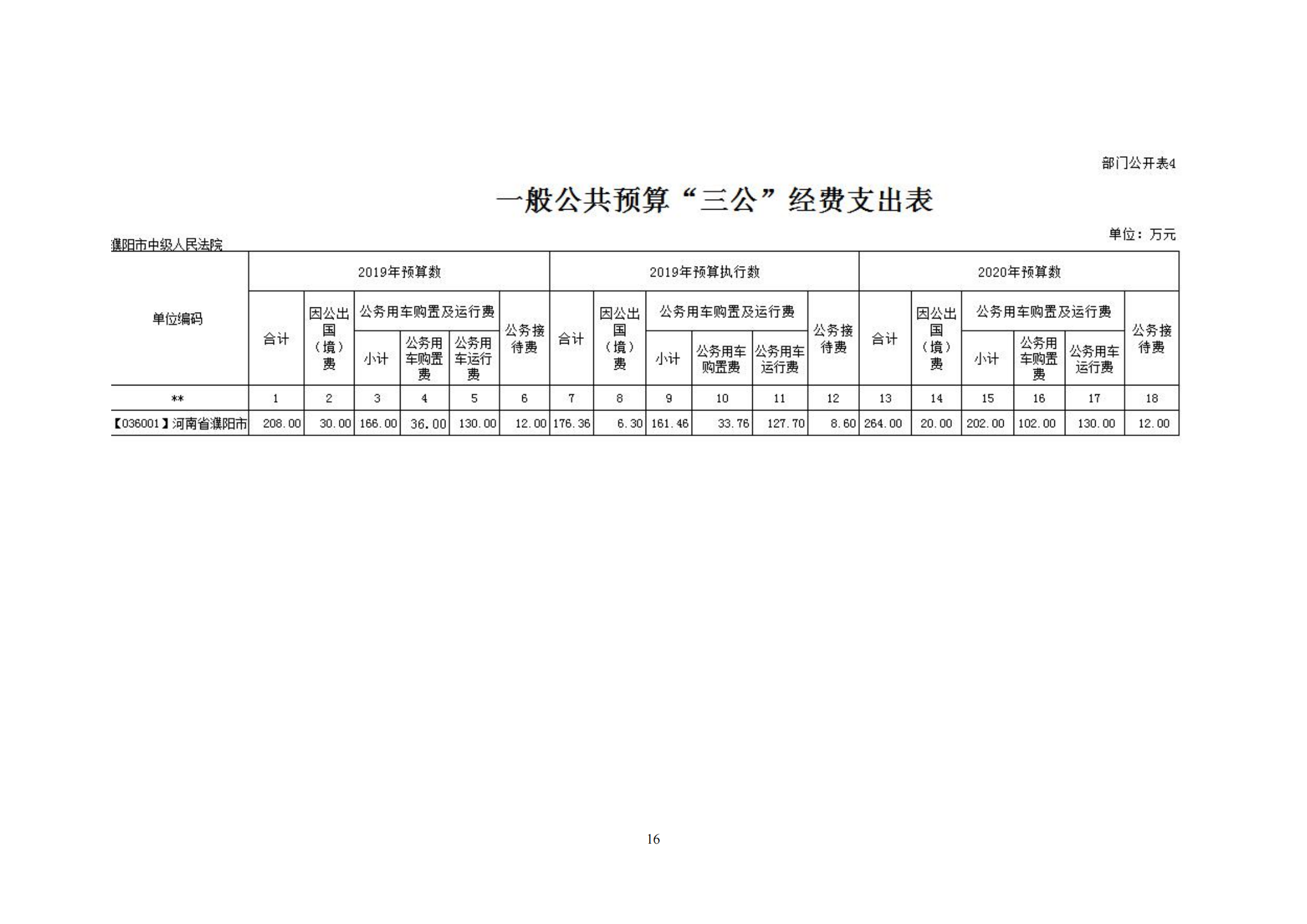 部门公开表4

一般公共预算“三公”经费支出表

濮阳市中级人民法院

单位：万元

| 单位编码 | 2019年预算数 | | | | | | 2019年预算执行数 | | | | | | 2020年预算数 | | | | | |
|---|---|---|---|---|---|---|---|---|---|---|---|---|---|---|---|---|---|---|
| | 合计 | 因公出国（境）费 | 公务用车购置及运行费 | | | 公务接待费 | 合计 | 因公出国（境）费 | 公务用车购置及运行费 | | | 公务接待费 | 合计 | 因公出国（境）费 | 公务用车购置及运行费 | | | 公务接待费 |
| | | | 小计 | 公务用车购置费 | 公务用车运行费 | | | | 小计 | 公务用车购置费 | 公务用车运行费 | | | | 小计 | 公务用车购置费 | 公务用车运行费 | |
| ** | 1 | 2 | 3 | 4 | 5 | 6 | 7 | 8 | 9 | 10 | 11 | 12 | 13 | 14 | 15 | 16 | 17 | 18 |
| 【036001】河南省濮阳市 | 208.00 | 30.00 | 166.00 | 36.00 | 130.00 | 12.00 | 176.36 | 6.30 | 161.46 | 33.76 | 127.70 | 8.60 | 264.00 | 20.00 | 202.00 | 102.00 | 130.00 | 12.00 |

16